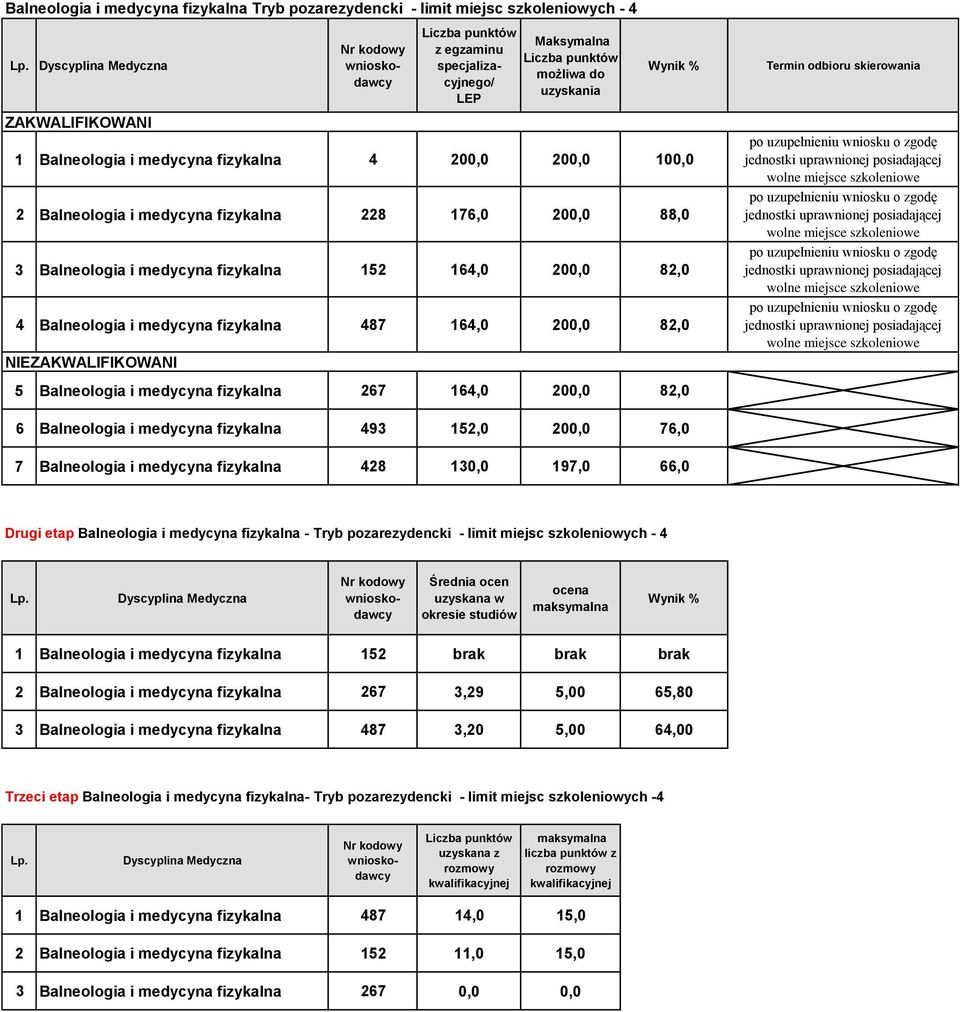 Balneologia i medycyna fizykalna Tryb pozarezydencki - limit miejsc szkoleniowych - 4

| Lp. | Dyscyplina Medyczna | Nr kodowy wnioskodawcy | Liczba punktów z egzaminu specjalizacyjnego/ LEP | Maksymalna Liczba punktów możliwa do uzyskania | Wynik % | Termin odbioru skierowania |
|---|---|---|---|---|---|---|
| ZAKWALIFIKOWANI | | | | | | |
| 1 | Balneologia i medycyna fizykalna | 4 | 200,0 | 200,0 | 100,0 | po uzupełnieniu wniosku o zgodę jednostki uprawnionej posiadającej wolne miejsce szkoleniowe |
| 2 | Balneologia i medycyna fizykalna | 228 | 176,0 | 200,0 | 88,0 | po uzupełnieniu wniosku o zgodę jednostki uprawnionej posiadającej wolne miejsce szkoleniowe |
| 3 | Balneologia i medycyna fizykalna | 152 | 164,0 | 200,0 | 82,0 | po uzupełnieniu wniosku o zgodę jednostki uprawnionej posiadającej wolne miejsce szkoleniowe |
| 4 | Balneologia i medycyna fizykalna | 487 | 164,0 | 200,0 | 82,0 | po uzupełnieniu wniosku o zgodę jednostki uprawnionej posiadającej wolne miejsce szkoleniowe |
| NIEZAKWALIFIKOWANI | | | | | | |
| 5 | Balneologia i medycyna fizykalna | 267 | 164,0 | 200,0 | 82,0 | |
| 6 | Balneologia i medycyna fizykalna | 493 | 152,0 | 200,0 | 76,0 | |
| 7 | Balneologia i medycyna fizykalna | 428 | 130,0 | 197,0 | 66,0 | |

Drugi etap Balneologia i medycyna fizykalna - Tryb pozarezydencki - limit miejsc szkoleniowych - 4

| Lp. | Dyscyplina Medyczna | Nr kodowy wnioskodawcy | Średnia ocen uzyskana w okresie studiów | ocena maksymalna | Wynik % |
|---|---|---|---|---|---|
| 1 | Balneologia i medycyna fizykalna | 152 | brak | brak | brak |
| 2 | Balneologia i medycyna fizykalna | 267 | 3,29 | 5,00 | 65,80 |
| 3 | Balneologia i medycyna fizykalna | 487 | 3,20 | 5,00 | 64,00 |

Trzeci etap Balneologia i medycyna fizykalna- Tryb pozarezydencki - limit miejsc szkoleniowych -4

| Lp. | Dyscyplina Medyczna | Nr kodowy wnioskodawcy | Liczba punktów uzyskana z rozmowy kwalifikacyjnej | maksymalna liczba punktów z rozmowy kwalifikacyjnej |
|---|---|---|---|---|
| 1 | Balneologia i medycyna fizykalna | 487 | 14,0 | 15,0 |
| 2 | Balneologia i medycyna fizykalna | 152 | 11,0 | 15,0 |
| 3 | Balneologia i medycyna fizykalna | 267 | 0,0 | 0,0 |